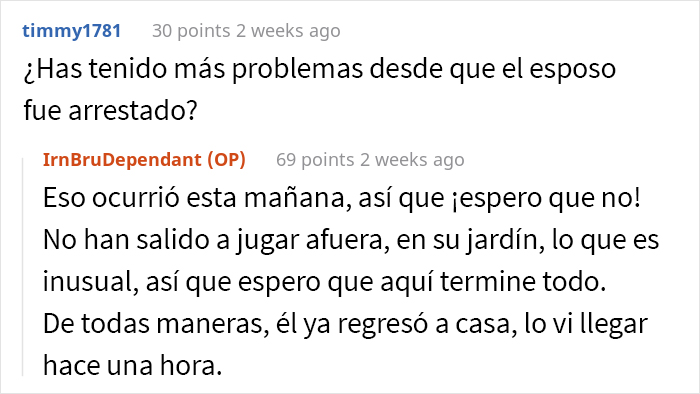 timmy1781 30 points 2 weeks ago

¿Has tenido más problemas desde que el esposo fue arrestado?

IrnBruDependant (OP) 69 points 2 weeks ago

Eso ocurrió esta mañana, así que ¡espero que no! No han salido a jugar afuera, en su jardín, lo que es inusual, así que espero que aquí termine todo. De todas maneras, él ya regresó a casa, lo vi llegar hace una hora.